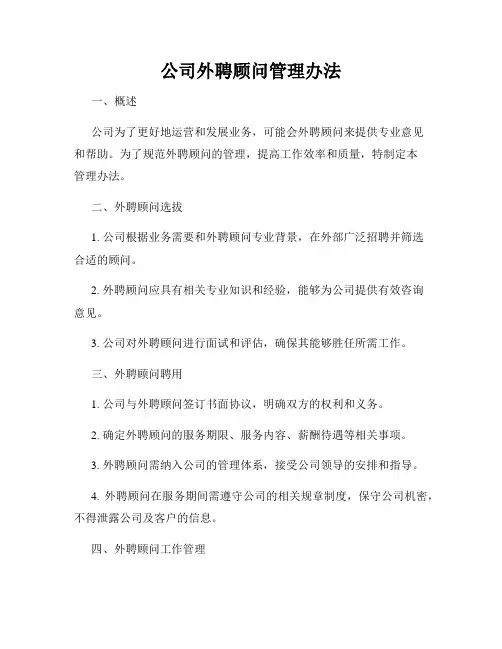 公司外聘顾问管理办法

一、概述

公司为了更好地运营和发展业务，可能会外聘顾问来提供专业意见和帮助。为了规范外聘顾问的管理，提高工作效率和质量，特制定本管理办法。

二、外聘顾问选拔

1. 公司根据业务需要和外聘顾问专业背景，在外部广泛招聘并筛选合适的顾问。

2. 外聘顾问应具有相关专业知识和经验，能够为公司提供有效咨询意见。

3. 公司对外聘顾问进行面试和评估，确保其能够胜任所需工作。

三、外聘顾问聘用

1. 公司与外聘顾问签订书面协议，明确双方的权利和义务。

2. 确定外聘顾问的服务期限、服务内容、薪酬待遇等相关事项。

3. 外聘顾问需纳入公司的管理体系，接受公司领导的安排和指导。

4. 外聘顾问在服务期间需遵守公司的相关规章制度，保守公司机密，不得泄露公司及客户的信息。

四、外聘顾问工作管理